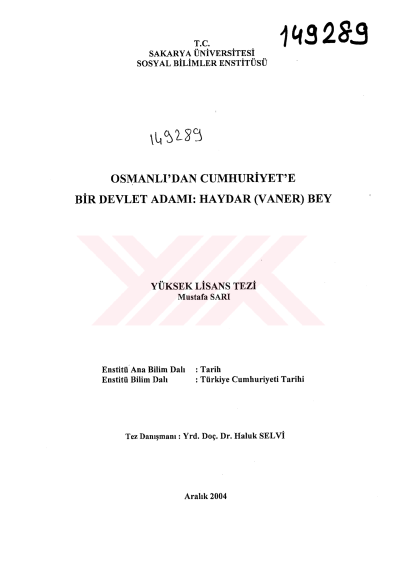 149289

T.C.
SAKARYA ÜNİVERSİTESİ
SOSYAL BİLİMLER ENSTİTÜSÜ

149289

OSMANLI'DAN CUMHURİYET'E
BİR DEVLET ADAMI: HAYDAR (VANER) BEY

YÜKSEK LİSANS TEZİ
Mustafa SARI

Enstitü Ana Bilim Dalı : Tarih
Enstitü Bilim Dalı : Türkiye Cumhuriyeti Tarihi

Tez Danışmanı : Yrd. Doç. Dr. Haluk SELVİ

Aralık 2004